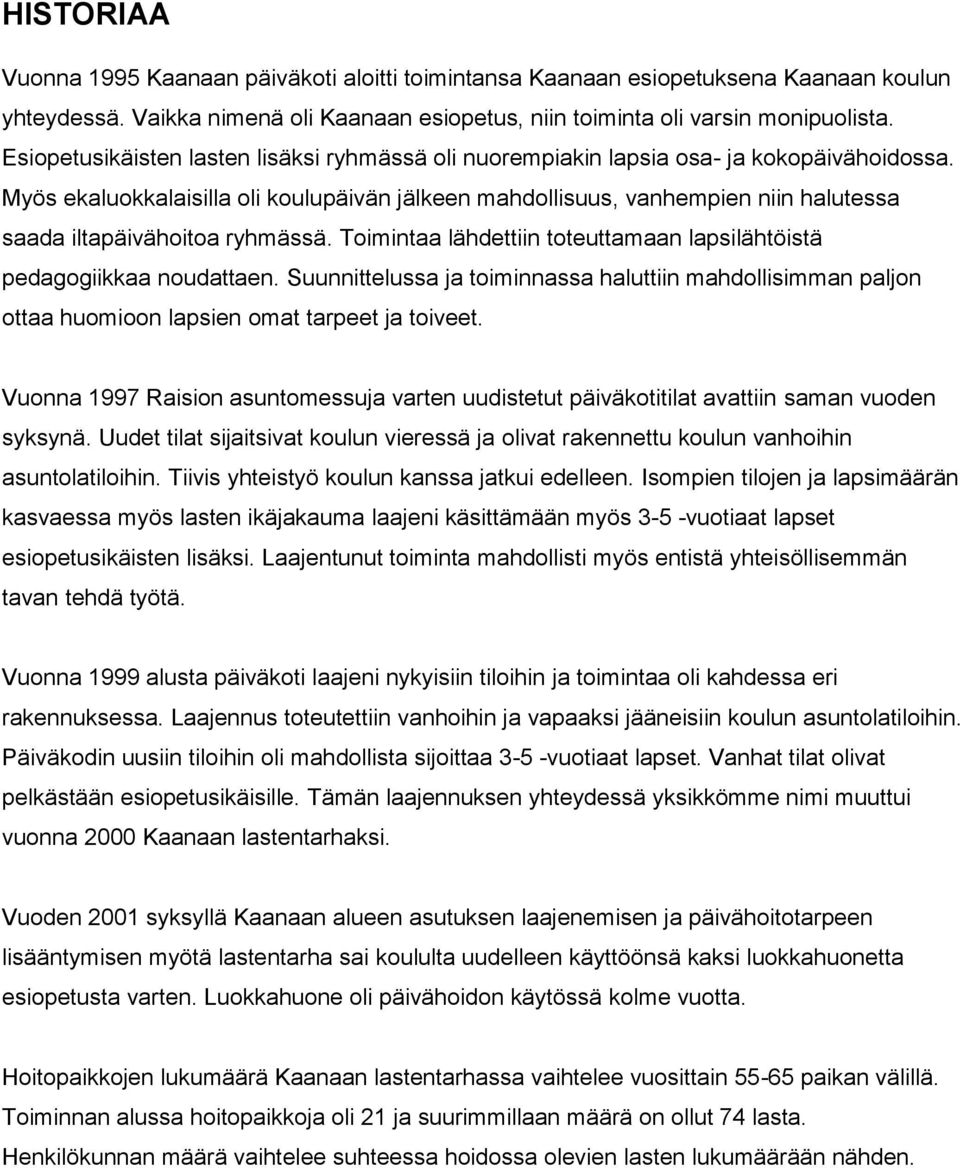 HISTORIAA

Vuonna 1995 Kaanaan päiväkoti aloitti toimintansa Kaanaan esiopetuksena Kaanaan koulun yhteydessä. Vaikka nimenä oli Kaanaan esiopetus, niin toiminta oli varsin monipuolista. Esiopetusikäisten lasten lisäksi ryhmässä oli nuorempiakin lapsia osa- ja kokopäivähoidossa. Myös ekaluokkalaisilla oli koulupäivän jälkeen mahdollisuus, vanhempien niin halutessa saada iltapäivähoitoa ryhmässä. Toimintaa lähdettiin toteuttamaan lapsilähtöistä pedagogiikkaa noudattaen. Suunnittelussa ja toiminnassa haluttiin mahdollisimman paljon ottaa huomioon lapsien omat tarpeet ja toiveet.

Vuonna 1997 Raision asuntomessuja varten uudistetut päiväkotitilat avattiin saman vuoden syksynä. Uudet tilat sijaitsivat koulun vieressä ja olivat rakennettu koulun vanhoihin asuntolatiloihin. Tiivis yhteistyö koulun kanssa jatkui edelleen. Isompien tilojen ja lapsimäärän kasvaessa myös lasten ikäjakauma laajeni käsittämään myös 3-5 -vuotiaat lapset esiopetusikäisten lisäksi. Laajentunut toiminta mahdollisti myös entistä yhteisöllisemmän tavan tehdä työtä.

Vuonna 1999 alusta päiväkoti laajeni nykyisiin tiloihin ja toimintaa oli kahdessa eri rakennuksessa. Laajennus toteutettiin vanhoihin ja vapaaksi jääneisiin koulun asuntolatiloihin. Päiväkodin uusiin tiloihin oli mahdollista sijoittaa 3-5 -vuotiaat lapset. Vanhat tilat olivat pelkästään esiopetusikäisille. Tämän laajennuksen yhteydessä yksikkömme nimi muuttui vuonna 2000 Kaanaan lastentarhaksi.

Vuoden 2001 syksyllä Kaanaan alueen asutuksen laajenemisen ja päivähoitotarpeen lisääntymisen myötä lastentarha sai koululta uudelleen käyttöönsä kaksi luokkahuonetta esiopetusta varten. Luokkahuone oli päivähoidon käytössä kolme vuotta.

Hoitopaikkojen lukumäärä Kaanaan lastentarhassa vaihtelee vuosittain 55-65 paikan välillä. Toiminnan alussa hoitopaikkoja oli 21 ja suurimmillaan määrä on ollut 74 lasta. Henkilökunnan määrä vaihtelee suhteessa hoidossa olevien lasten lukumäärään nähden.